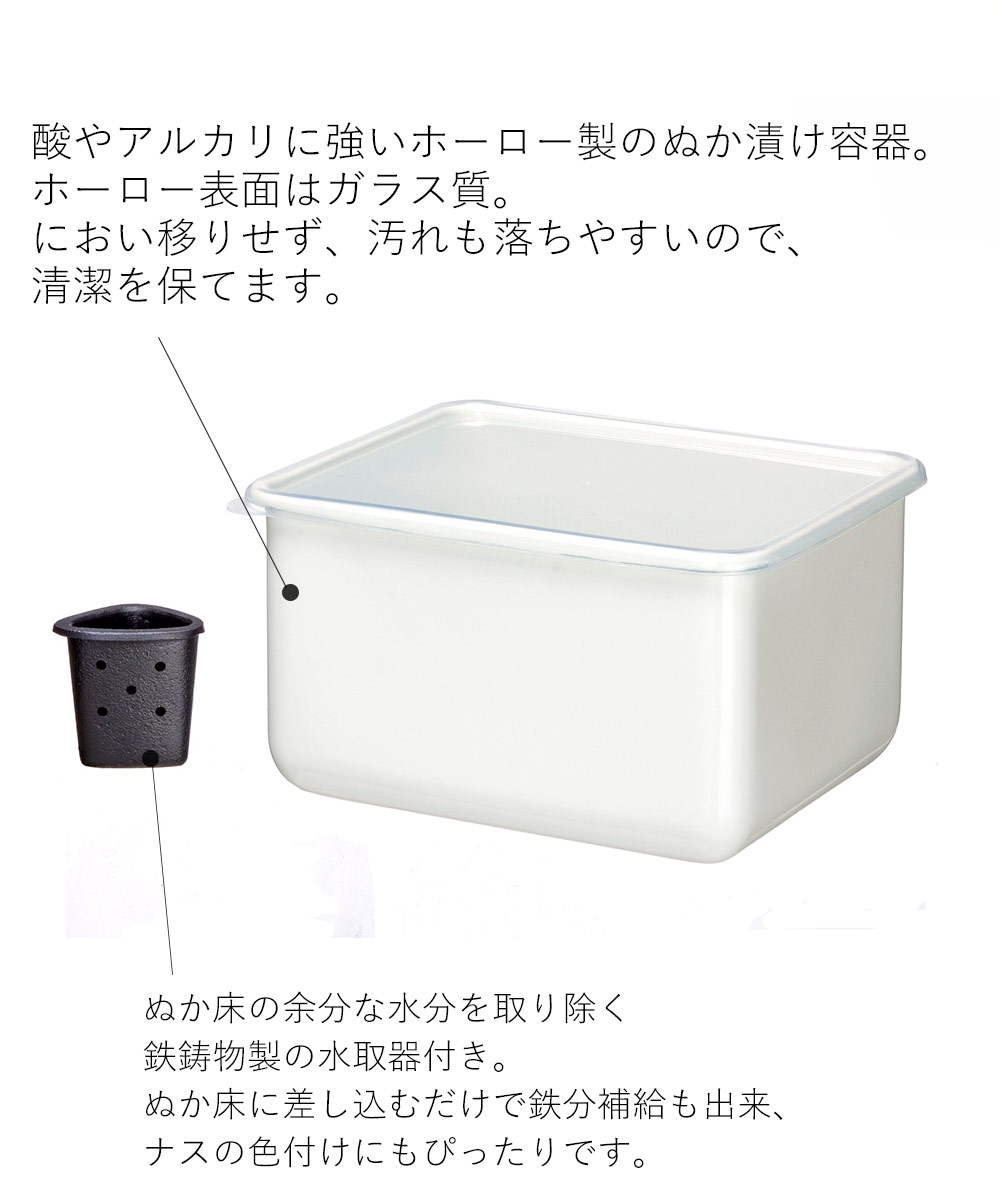 酸やアルカリに強いホーロー製のぬか漬け容器。
ホーロー表面はガラス質。
におい移りせず、汚れも落ちやすいので、
清潔を保てます。

ぬか床の余分な水分を取り除く
鉄鋳物製の水取器付き。
ぬか床に差し込むだけで鉄分補給も出来、
ナスの色付けにもぴったりです。